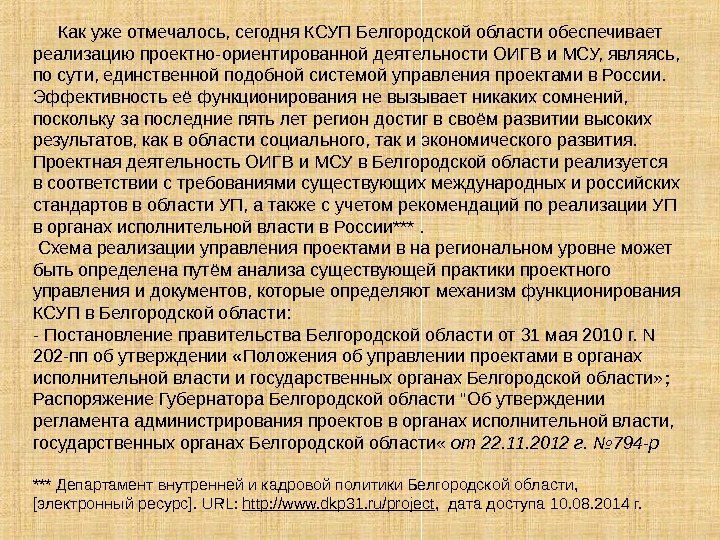 Как уже отмечалось, сегодня КСУП Белгородской области обеспечивает реализацию проектно-ориентированной деятельности ОИГВ и МСУ, являясь, по сути, единственной подобной системой управления проектами в России. Эффективность её функционирования не вызывает никаких сомнений, поскольку за последние пять лет регион достиг в своём развитии высоких результатов, как в области социального, так и экономического развития. Проектная деятельность ОИГВ и МСУ в Белгородской области реализуется в соответствии с требованиями существующих международных и российских стандартов в области УП, а также с учетом рекомендаций по реализации УП в органах исполнительной власти в России*** .
 Схема реализации управления проектами в на региональном уровне может быть определена путём анализа существующей практики проектного управления и документов, которые определяют механизм функционирования КСУП в Белгородской области:
- Постановление правительства Белгородской области от 31 мая 2010 г. N 202-пп об утверждении «Положения об управлении проектами в органах исполнительной власти и государственных органах Белгородской области»;
Распоряжение Губернатора Белгородской области "Об утверждении регламента администрирования проектов в органах исполнительной власти, государственных органах Белгородской области« от 22.11.2012 г. №794-р

*** Департамент внутренней и кадровой политики Белгородской области, [электронный ресурс]. URL: http://www.dkp31.ru/project, дата доступа 10.08.2014 г.